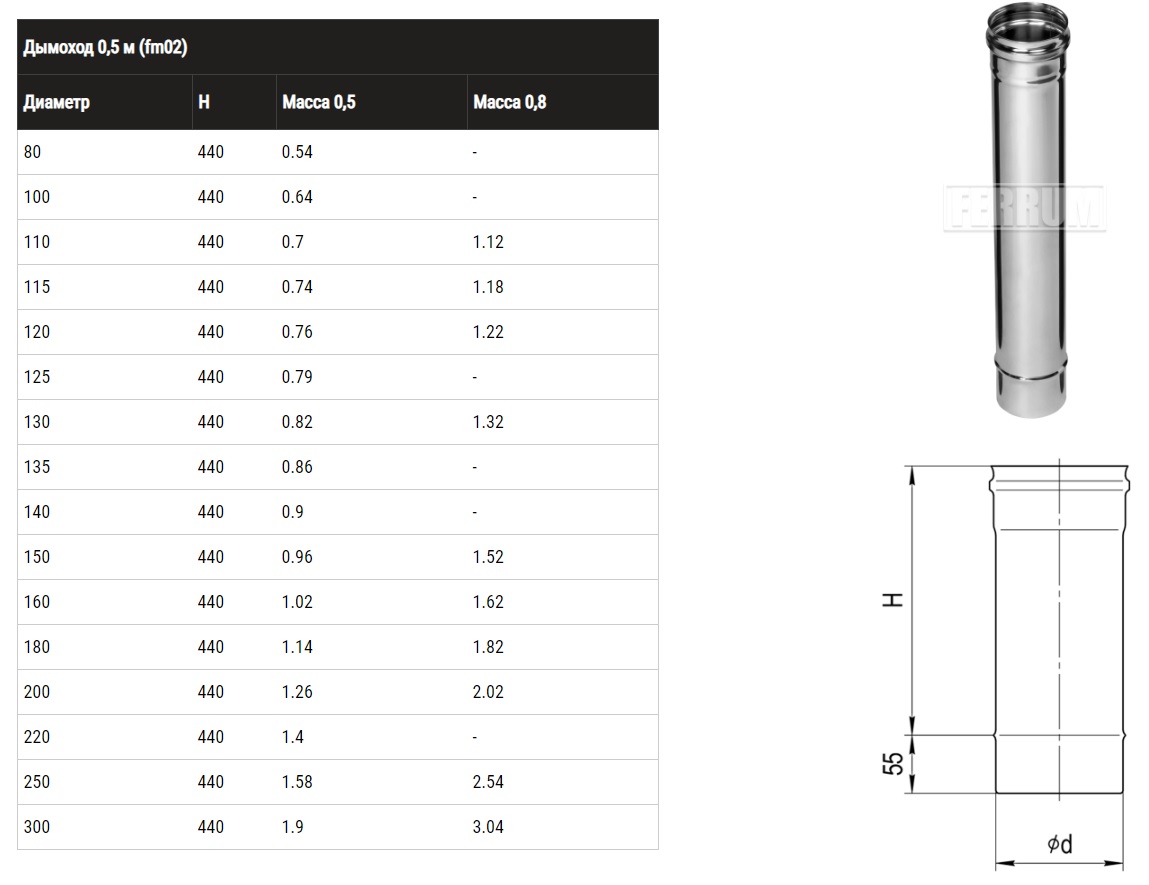 Дымоход 0,5 м (fm02)

| Диаметр | H | Масса 0,5 | Масса 0,8 |
|---|---|---|---|
| 80 | 440 | 0.54 | - |
| 100 | 440 | 0.64 | - |
| 110 | 440 | 0.7 | 1.12 |
| 115 | 440 | 0.74 | 1.18 |
| 120 | 440 | 0.76 | 1.22 |
| 125 | 440 | 0.79 | - |
| 130 | 440 | 0.82 | 1.32 |
| 135 | 440 | 0.86 | - |
| 140 | 440 | 0.9 | - |
| 150 | 440 | 0.96 | 1.52 |
| 160 | 440 | 1.02 | 1.62 |
| 180 | 440 | 1.14 | 1.82 |
| 200 | 440 | 1.26 | 2.02 |
| 220 | 440 | 1.4 | - |
| 250 | 440 | 1.58 | 2.54 |
| 300 | 440 | 1.9 | 3.04 |

FERRUM

H

55

$\phi d$